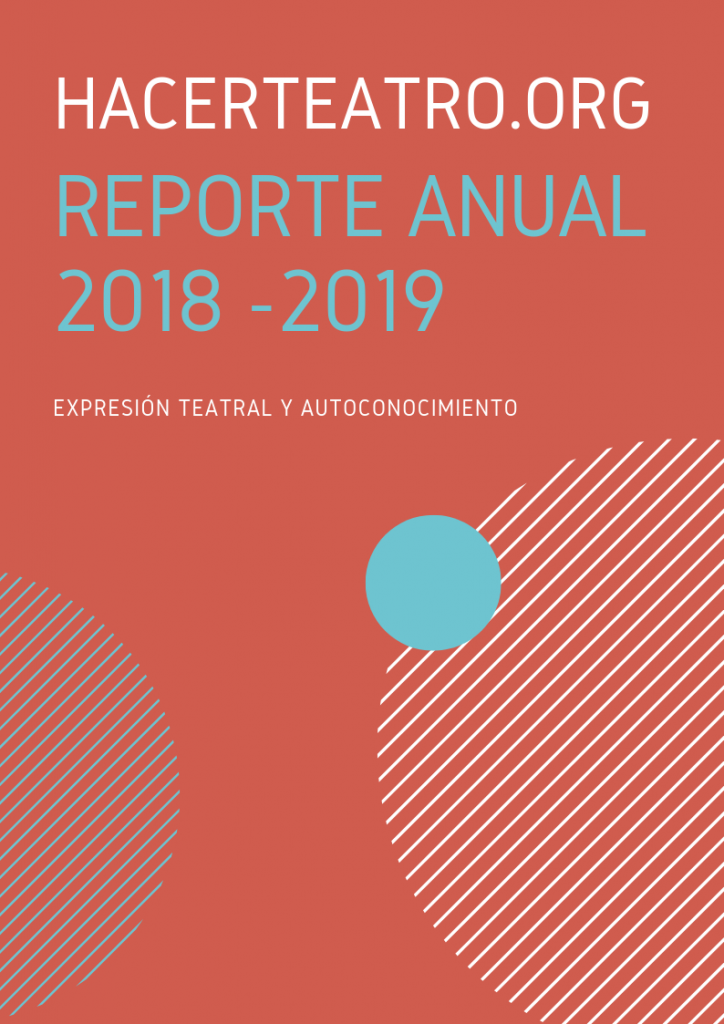 HACERTEATRO.ORG

REPORTE ANUAL 2018 -2019

EXPRESIÓN TEATRAL Y AUTOCONOCIMIENTO